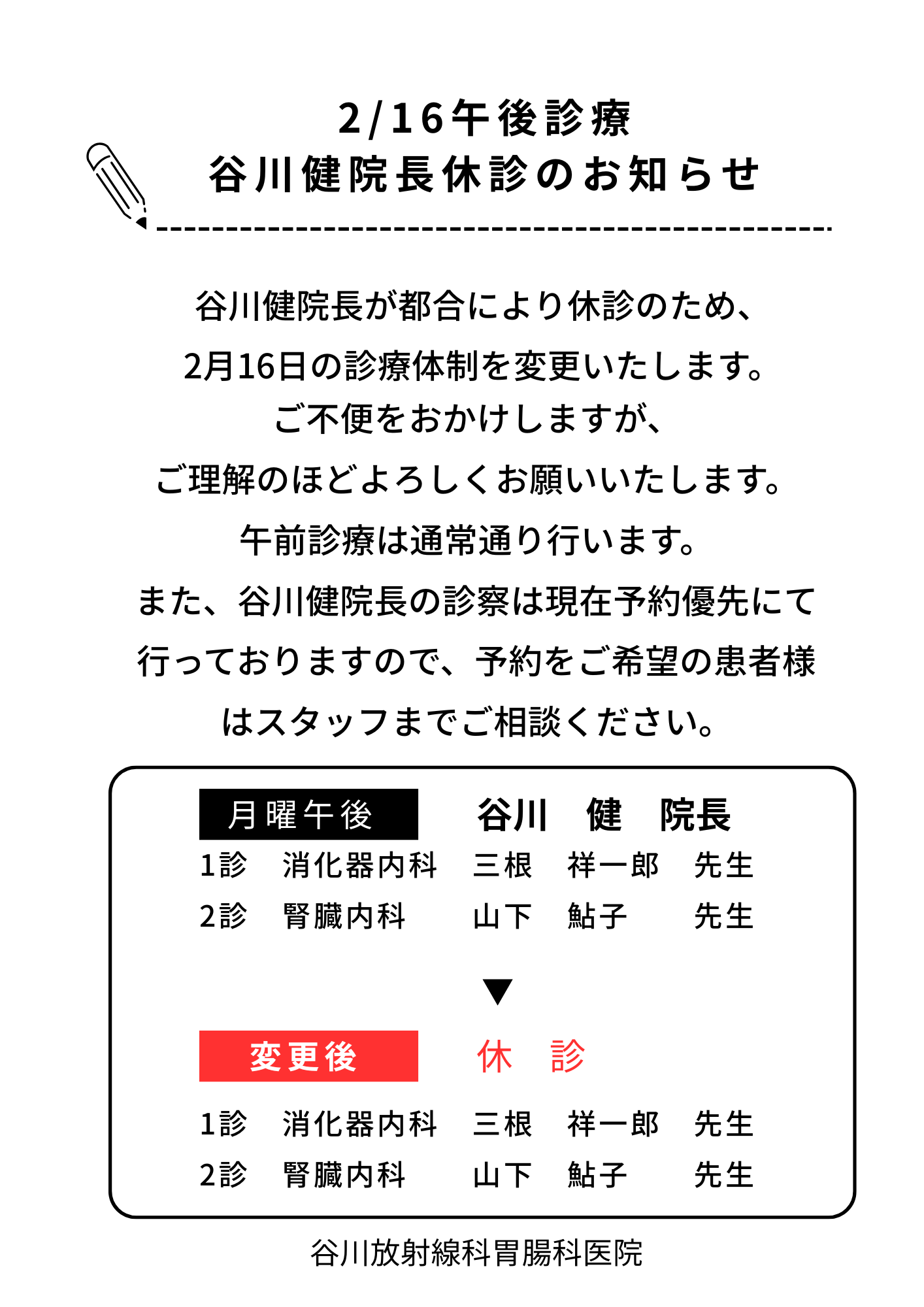 2/16午後診療
谷川健院長休診のお知らせ

谷川健院長が都合により休診のため、
2月16日の診療体制を変更いたします。
ご不便をおかけしますが、
ご理解のほどよろしくお願いいたします。
午前診療は通常通り行います。
また、谷川健院長の診察は現在予約優先にて
行っておりますので、予約をご希望の患者様
はスタッフまでご相談ください。

月曜午後 谷川 健 院長
1診 消化器内科 三根 祥一郎 先生
2診 腎臓内科 山下 鮎子 先生

▼

変更後 休 診
1診 消化器内科 三根 祥一郎 先生
2診 腎臓内科 山下 鮎子 先生

谷川放射線科胃腸科医院